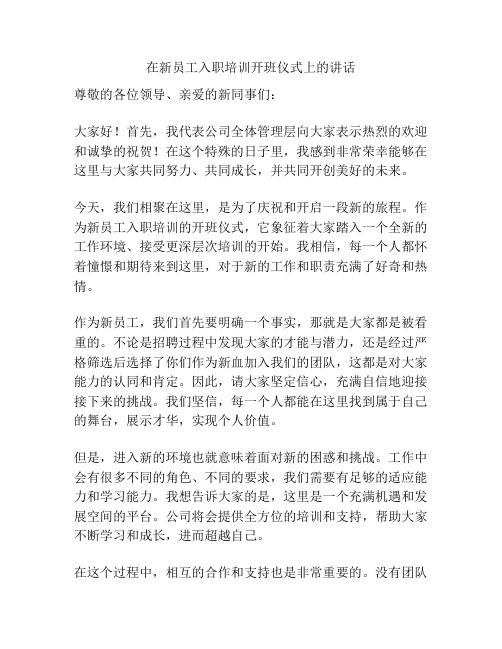 在新员工入职培训开班仪式上的讲话

尊敬的各位领导、亲爱的新同事们：

大家好！首先，我代表公司全体管理层向大家表示热烈的欢迎和诚挚的祝贺！在这个特殊的日子里，我感到非常荣幸能够在这里与大家共同努力、共同成长，并共同开创美好的未来。

今天，我们相聚在这里，是为了庆祝和开启一段新的旅程。作为新员工入职培训的开班仪式，它象征着大家踏入一个全新的工作环境、接受更深层次培训的开始。我相信，每一个人都怀着憧憬和期待来到这里，对于新的工作和职责充满了好奇和热情。

作为新员工，我们首先要明确一个事实，那就是大家都是被看重的。不论是招聘过程中发现大家的才能与潜力，还是经过严格筛选后选择了你们作为新血加入我们的团队，这都是对大家能力的认同和肯定。因此，请大家坚定信心，充满自信地迎接接下来的挑战。我们坚信，每一个人都能在这里找到属于自己的舞台，展示才华，实现个人价值。

但是，进入新的环境也就意味着面对新的困惑和挑战。工作中会有很多不同的角色、不同的要求，我们需要有足够的适应能力和学习能力。我想告诉大家的是，这里是一个充满机遇和发展空间的平台。公司将会提供全方位的培训和支持，帮助大家不断学习和成长，进而超越自己。

在这个过程中，相互的合作和支持也是非常重要的。没有团队